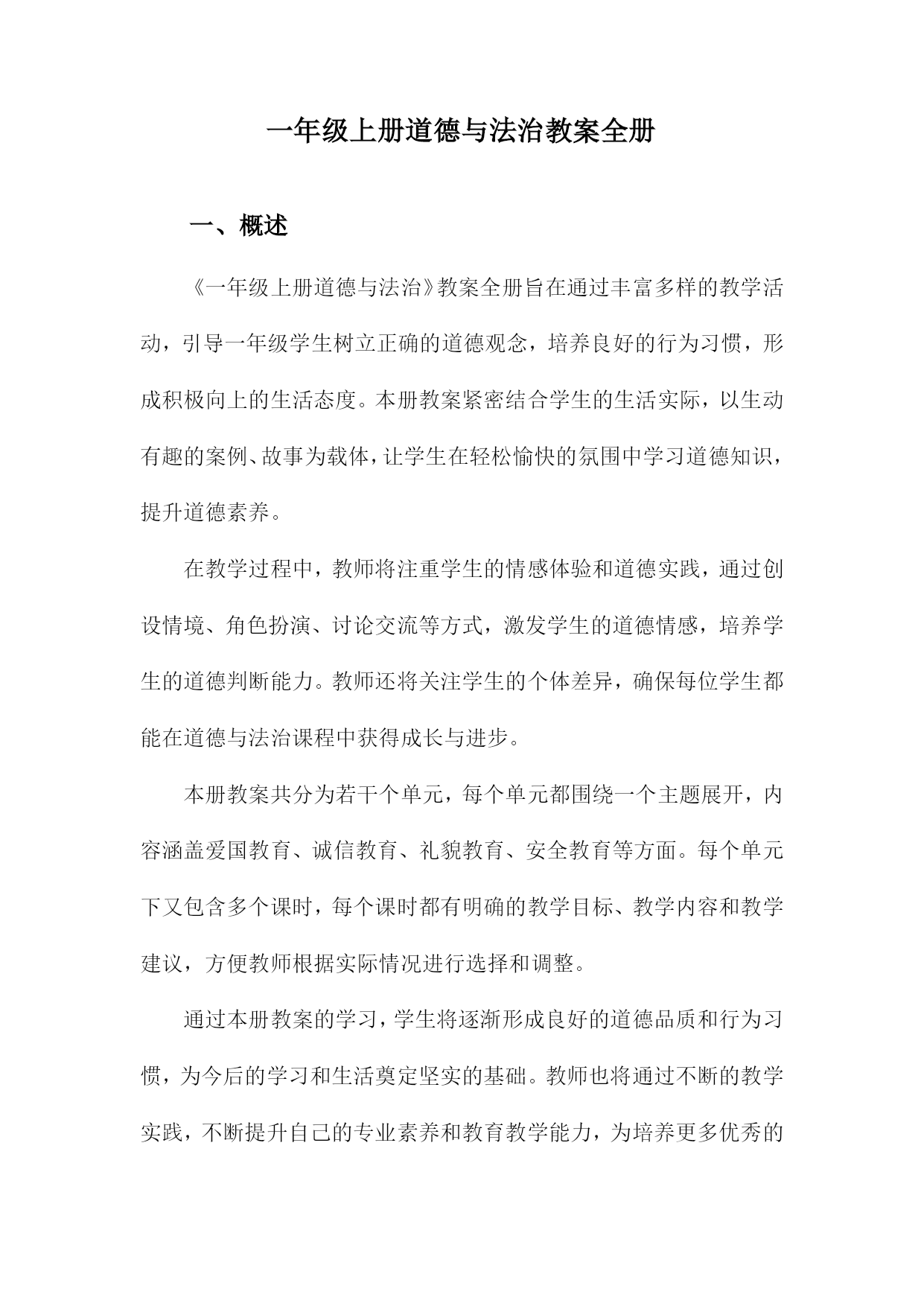 一年级上册道德与法治教案全册

一、概述

《一年级上册道德与法治》教案全册旨在通过丰富多样的教学活动，引导一年级学生树立正确的道德观念，培养良好的行为习惯，形成积极向上的生活态度。本册教案紧密结合学生的生活实际，以生动有趣的案例、故事为载体，让学生在轻松愉快的氛围中学习道德知识，提升道德素养。

在教学过程中，教师将注重学生的情感体验和道德实践，通过创设情境、角色扮演、讨论交流等方式，激发学生的道德情感，培养学生的道德判断能力。教师还将关注学生的个体差异，确保每位学生都能在道德与法治课程中获得成长与进步。

本册教案共分为若干个单元，每个单元都围绕一个主题展开，内容涵盖爱国教育、诚信教育、礼貌教育、安全教育等方面。每个单元下又包含多个课时，每个课时都有明确的教学目标、教学内容和教学建议，方便教师根据实际情况进行选择和调整。

通过本册教案的学习，学生将逐渐形成良好的道德品质和行为习惯，为今后的学习和生活奠定坚实的基础。教师也将通过不断的教学实践，不断提升自己的专业素养和教育教学能力，为培养更多优秀的